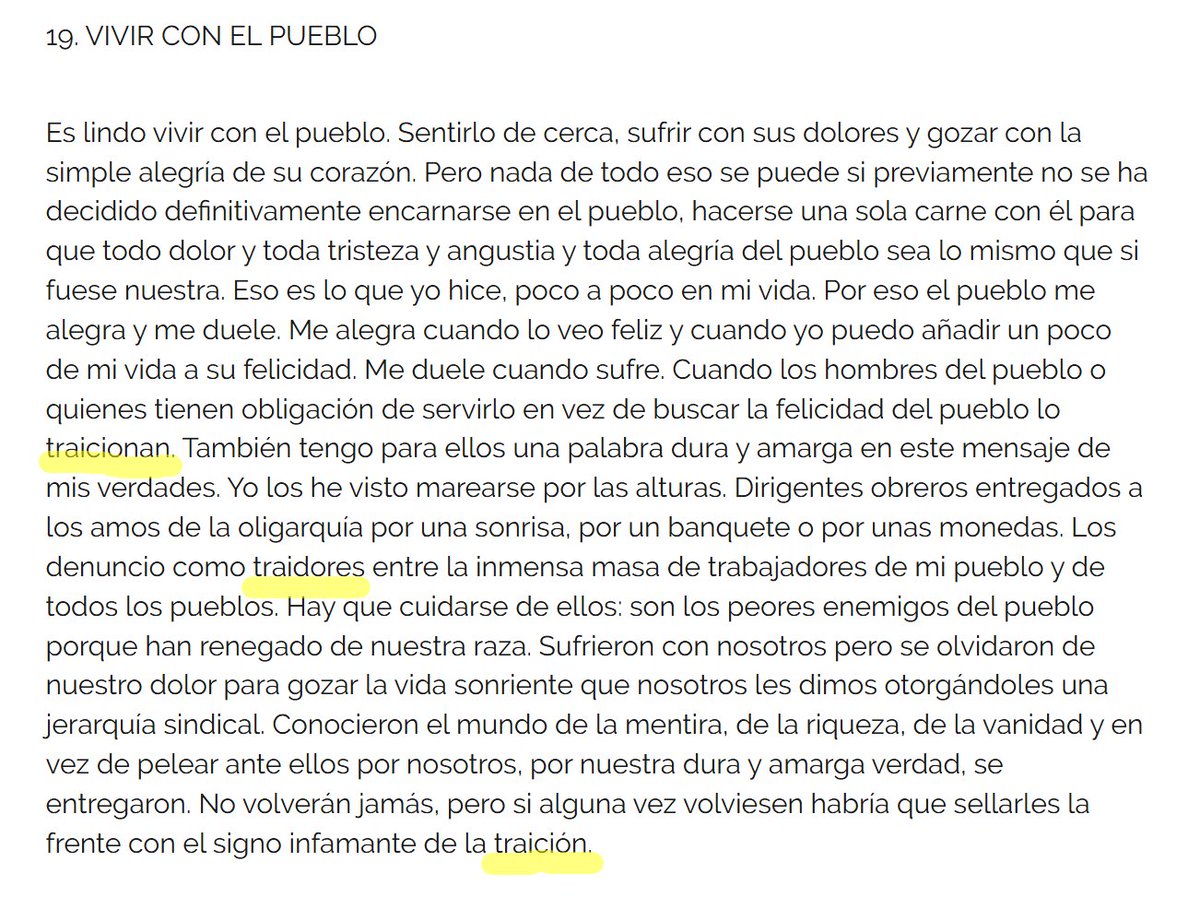 19. VIVIR CON EL PUEBLO

Es lindo vivir con el pueblo. Sentirlo de cerca, sufrir con sus dolores y gozar con la simple alegría de su corazón. Pero nada de todo eso se puede si previamente no se ha decidido definitivamente encarnarse en el pueblo, hacerse una sola carne con él para que todo dolor y toda tristeza y angustia y toda alegría del pueblo sea lo mismo que si fuese nuestra. Eso es lo que yo hice, poco a poco en mi vida. Por eso el pueblo me alegra y me duele. Me alegra cuando lo veo feliz y cuando yo puedo añadir un poco de mi vida a su felicidad. Me duele cuando sufre. Cuando los hombres del pueblo o quienes tienen obligación de servirlo en vez de buscar la felicidad del pueblo lo traicionan. También tengo para ellos una palabra dura y amarga en este mensaje de mis verdades. Yo los he visto marearse por las alturas. Dirigentes obreros entregados a los amos de la oligarquía por una sonrisa, por un banquete o por unas monedas. Los denuncio como traidores entre la inmensa masa de trabajadores de mi pueblo y de todos los pueblos. Hay que cuidarse de ellos: son los peores enemigos del pueblo porque han renegado de nuestra raza. Sufrieron con nosotros pero se olvidaron de nuestro dolor para gozar la vida sonriente que nosotros les dimos otorgándoles una jerarquía sindical. Conocieron el mundo de la mentira, de la riqueza, de la vanidad y en vez de pelear ante ellos por nosotros, por nuestra dura y amarga verdad, se entregaron. No volverán jamás, pero si alguna vez volviesen habría que sellarles la frente con el signo infamante de la traición.